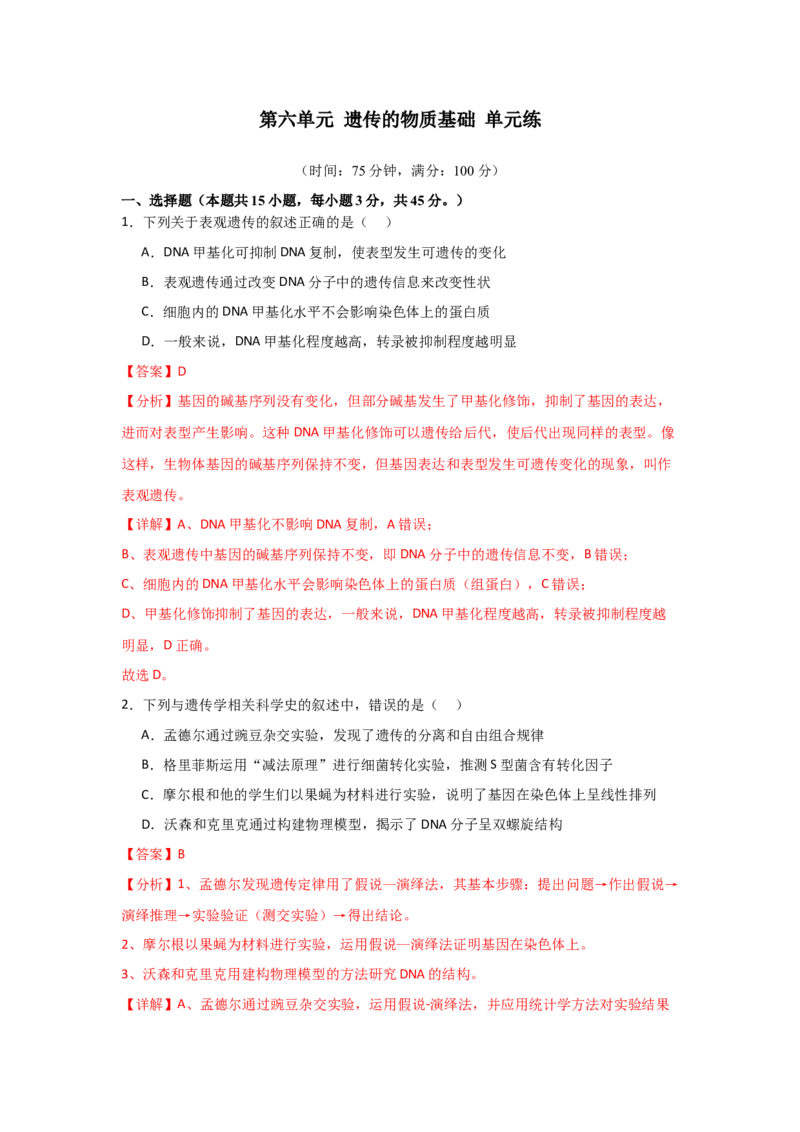 第六单元 遗传的物质基础 单元练

（时间：75分钟，满分：100分）

一、选择题（本题共15小题，每小题3分，共45分。）

1．下列关于表观遗传的叙述正确的是（ ）

A．DNA甲基化可抑制DNA复制，使表型发生可遗传的变化

B．表观遗传通过改变DNA分子中的遗传信息来改变性状

C．细胞内的DNA甲基化水平不会影响染色体上的蛋白质

D．一般来说，DNA甲基化程度越高，转录被抑制程度越明显

【答案】D

【分析】基因的碱基序列没有变化，但部分碱基发生了甲基化修饰，抑制了基因的表达，进而对表型产生影响。这种DNA甲基化修饰可以遗传给后代，使后代出现同样的表型。像这样，生物体基因的碱基序列保持不变，但基因表达和表型发生可遗传变化的现象，叫作表观遗传。

【详解】A、DNA甲基化不影响DNA复制，A错误；

B、表观遗传中基因的碱基序列保持不变，即DNA分子中的遗传信息不变，B错误；

C、细胞内的DNA甲基化水平会影响染色体上的蛋白质（组蛋白），C错误；

D、甲基化修饰抑制了基因的表达，一般来说，DNA甲基化程度越高，转录被抑制程度越明显，D正确。

故选D。

2．下列与遗传学相关科学史的叙述中，错误的是（ ）

A．孟德尔通过豌豆杂交实验，发现了遗传的分离和自由组合规律

B．格里菲斯运用“减法原理”进行细菌转化实验，推测S型菌含有转化因子

C．摩尔根和他的学生们以果蝇为材料进行实验，说明了基因在染色体上呈线性排列

D．沃森和克里克通过构建物理模型，揭示了DNA分子呈双螺旋结构

【答案】B

【分析】1、孟德尔发现遗传定律用了假说—演绎法，其基本步骤：提出问题→作出假说→演绎推理→实验验证（测交实验）→得出结论。

2、摩尔根以果蝇为材料进行实验，运用假说—演绎法证明基因在染色体上。

3、沃森和克里克用建构物理模型的方法研究DNA的结构。

【详解】A、孟德尔通过豌豆杂交实验，运用假说-演绎法，并应用统计学方法对实验结果